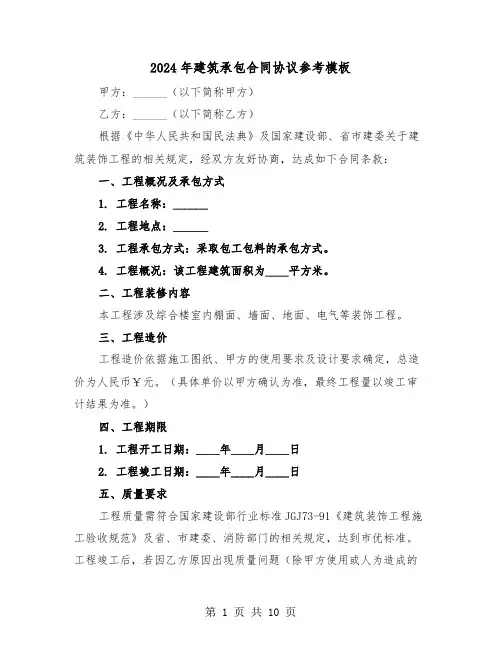 2024年建筑承包合同协议参考模板

甲方：______（以下简称甲方）

乙方：______（以下简称乙方）

根据《中华人民共和国民法典》及国家建设部、省市建委关于建筑装饰工程的相关规定，经双方友好协商，达成如下合同条款：

一、工程概况及承包方式

1. 工程名称：______

2. 工程地点：______

3. 工程承包方式：采取包工包料的承包方式。

4. 工程概况：该工程建筑面积为____平方米。

二、工程装修内容

本工程涉及综合楼室内棚面、墙面、地面、电气等装饰工程。

三、工程造价

工程造价依据施工图纸、甲方的使用要求及设计要求确定，总造价为人民币￥元。（具体单价以甲方确认为准，最终工程量以竣工审计结果为准。）

四、工程期限

1. 工程开工日期：____年____月____日

2. 工程竣工日期：____年____月____日

五、质量要求

工程质量需符合国家建设部行业标准JGJ73-91《建筑装饰工程施工验收规范》及省、市建委、消防部门的相关规定，达到市优标准。工程竣工后，若因乙方原因出现质量问题（除甲方使用或人为造成的

第 1 页 共 10 页